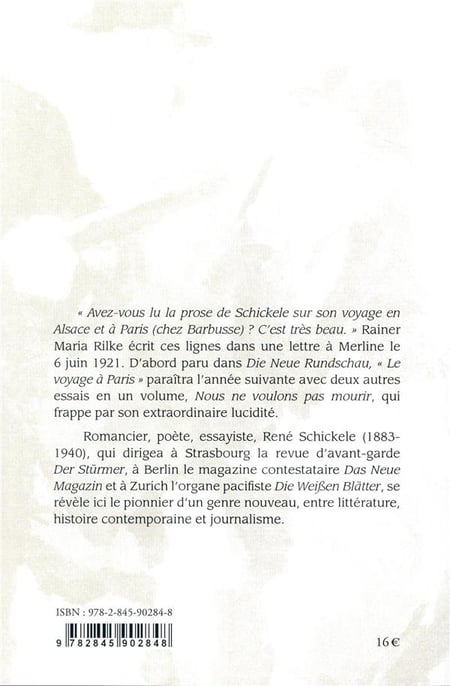 « Avez-vous lu la prose de Schickele sur son voyage en Alsace et à Paris (chez Barbusse) ? C'est très beau. » Rainer Maria Rilke écrit ces lignes dans une lettre à Merline le 6 juin 1921. D'abord paru dans Die Neue Rundschau, « Le voyage à Paris » paraîtra l'année suivante avec deux autres essais en un volume, Nous ne voulons pas mourir, qui frappe par son extraordinaire lucidité.

Romancier, poète, essayiste, René Schickele (1883-1940), qui dirigea à Strasbourg la revue d'avant-garde Der Stürmer, à Berlin le magazine contestataire Das Neue Magazin et à Zurich l'organe pacifiste Die Weißen Blätter, se révèle ici le pionnier d'un genre nouveau, entre littérature, histoire contemporaine et journalisme.

ISBN : 978-2-845-90284-8

9 782845 902848

16 €